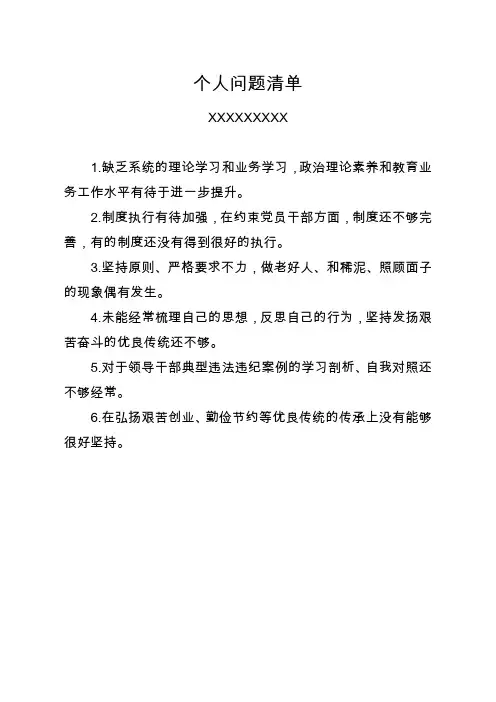 个人问题清单

XXXXXXXXX

1.缺乏系统的理论学习和业务学习，政治理论素养和教育业务工作水平有待于进一步提升。

2.制度执行有待加强，在约束党员干部方面，制度还不够完善，有的制度还没有得到很好的执行。

3.坚持原则、严格要求不力，做老好人、和稀泥、照顾面子的现象偶有发生。

4.未能经常梳理自己的思想，反思自己的行为，坚持发扬艰苦奋斗的优良传统还不够。

5.对于领导干部典型违法违纪案例的学习剖析、自我对照还不够经常。

6.在弘扬艰苦创业、勤俭节约等优良传统的传承上没有能够很好坚持。